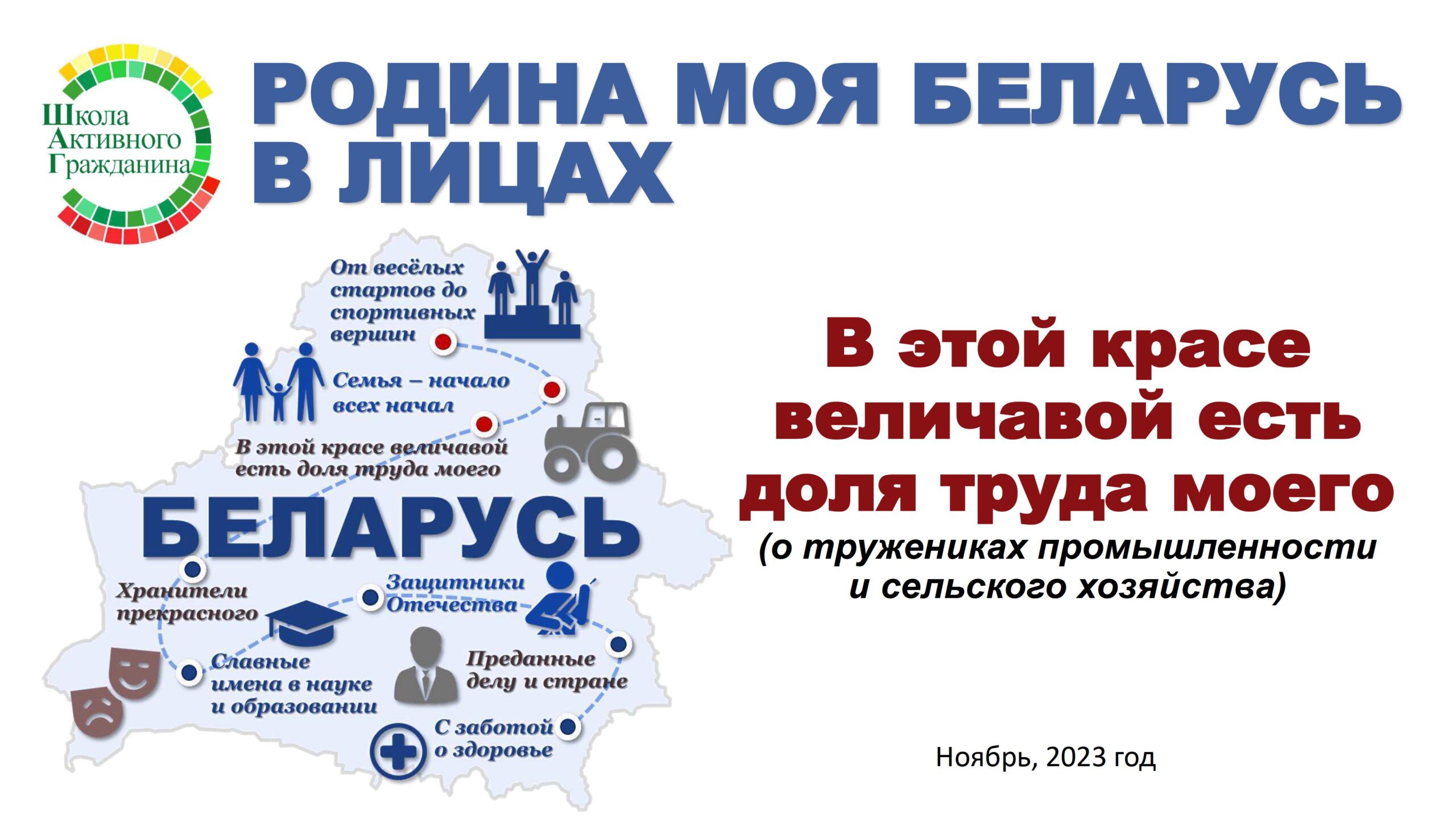 Школа Активного Гражданина

РОДИНА МОЯ БЕЛАРУСЬ В ЛИЦАХ

От весёлых стартов до спортивных вершин

Семья – начало всех начал

В этой красе величавой есть доля труда моего

БЕЛАРУСЬ

Хранители прекрасного

Защитники Отечества

Славные имена в науке и образовании

Преданные делу и стране

С заботой о здоровье

В этой красе величавой есть доля труда моего
(о тружениках промышленности и сельского хозяйства)

Ноябрь, 2023 год